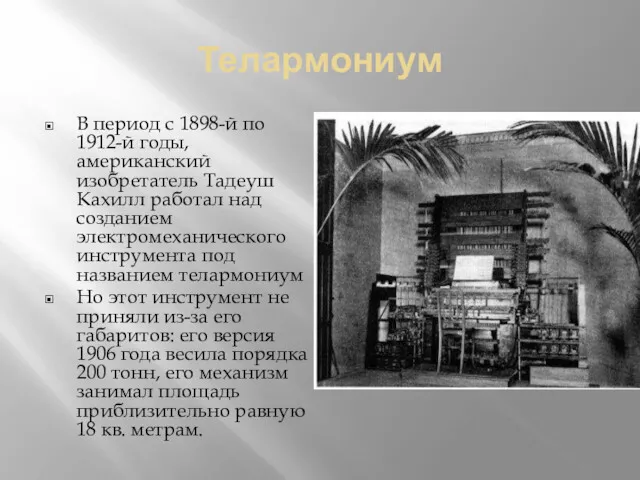 Телармониум

В период с 1898-й по 1912-й годы, американский изобретатель Тадеуш Кахилл работал над созданием электромеханического инструмента под названием телармониум

Но этот инструмент не приняли из-за его габаритов: его версия 1906 года весила порядка 200 тонн, его механизм занимал площадь приблизительно равную 18 кв. метрам.